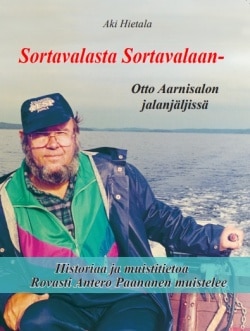 Aki Hietala

Sortavalasta Sortavalaan-

Otto Aarnisalon jalanjäljissä

Historiaa ja muistitietoa
Rovasti Antero Paananen muistelee